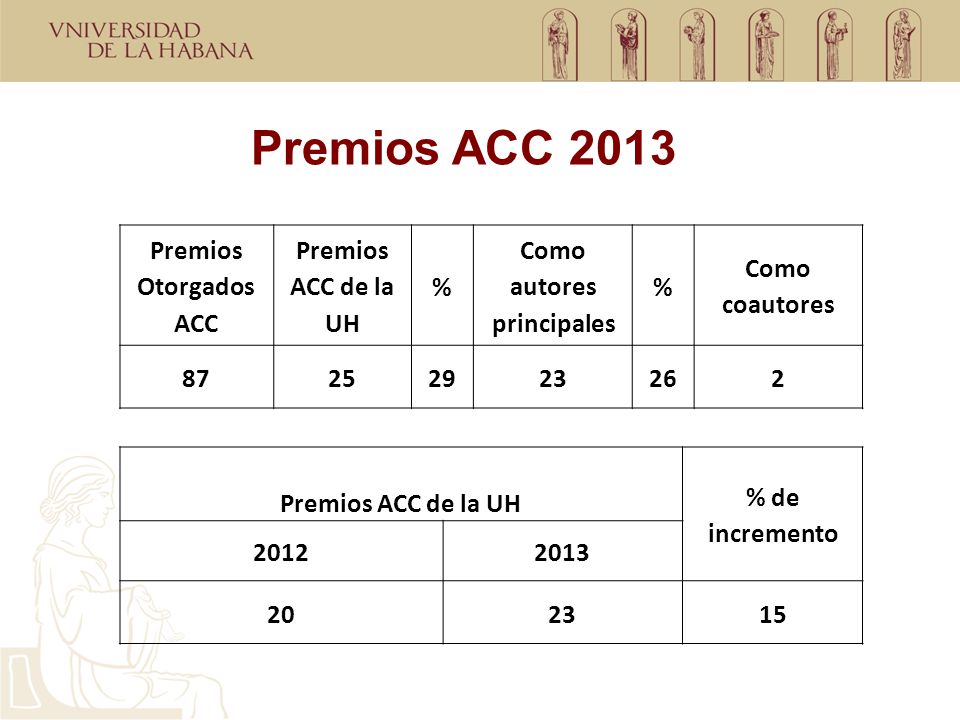 VNIVERSIDAD DE LA HABANA

Premios ACC 2013

| Premios Otorgados ACC | Premios ACC de la UH | % | Como autores principales | % | Como coautores |
|---|---|---|---|---|---|
| 87 | 25 | 29 | 23 | 26 | 2 |

| Premios ACC de la UH | | % de incremento |
|---|---|---|
| 2012 | 2013 | |
| 20 | 23 | 15 |